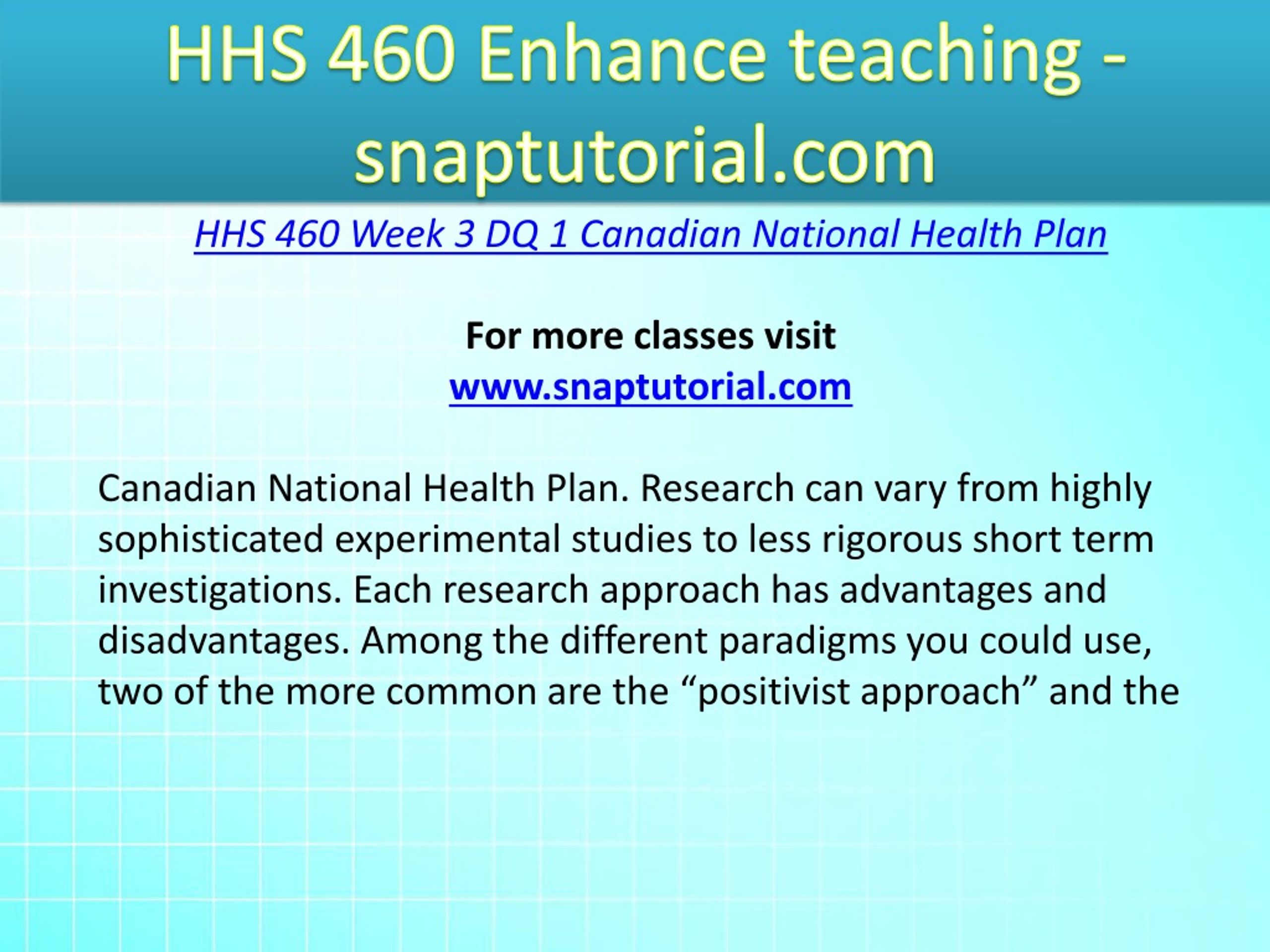 HHS 460 Enhance teaching - snaptutorial.com

HHS 460 Week 3 DQ 1 Canadian National Health Plan

For more classes visit
www.snaptutorial.com

Canadian National Health Plan. Research can vary from highly sophisticated experimental studies to less rigorous short term investigations. Each research approach has advantages and disadvantages. Among the different paradigms you could use, two of the more common are the “positivist approach” and the